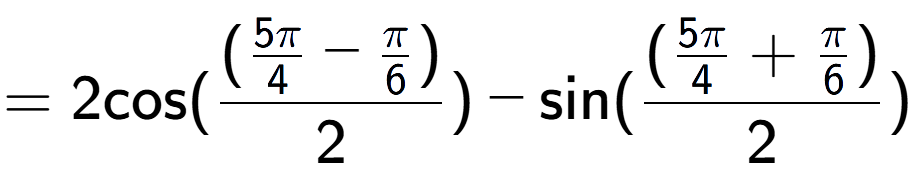 $= 2\cos(\frac{(\frac{5\pi}{4} - \frac{\pi}{6})}{2}) - \sin(\frac{(\frac{5\pi}{4} + \frac{\pi}{6})}{2})$